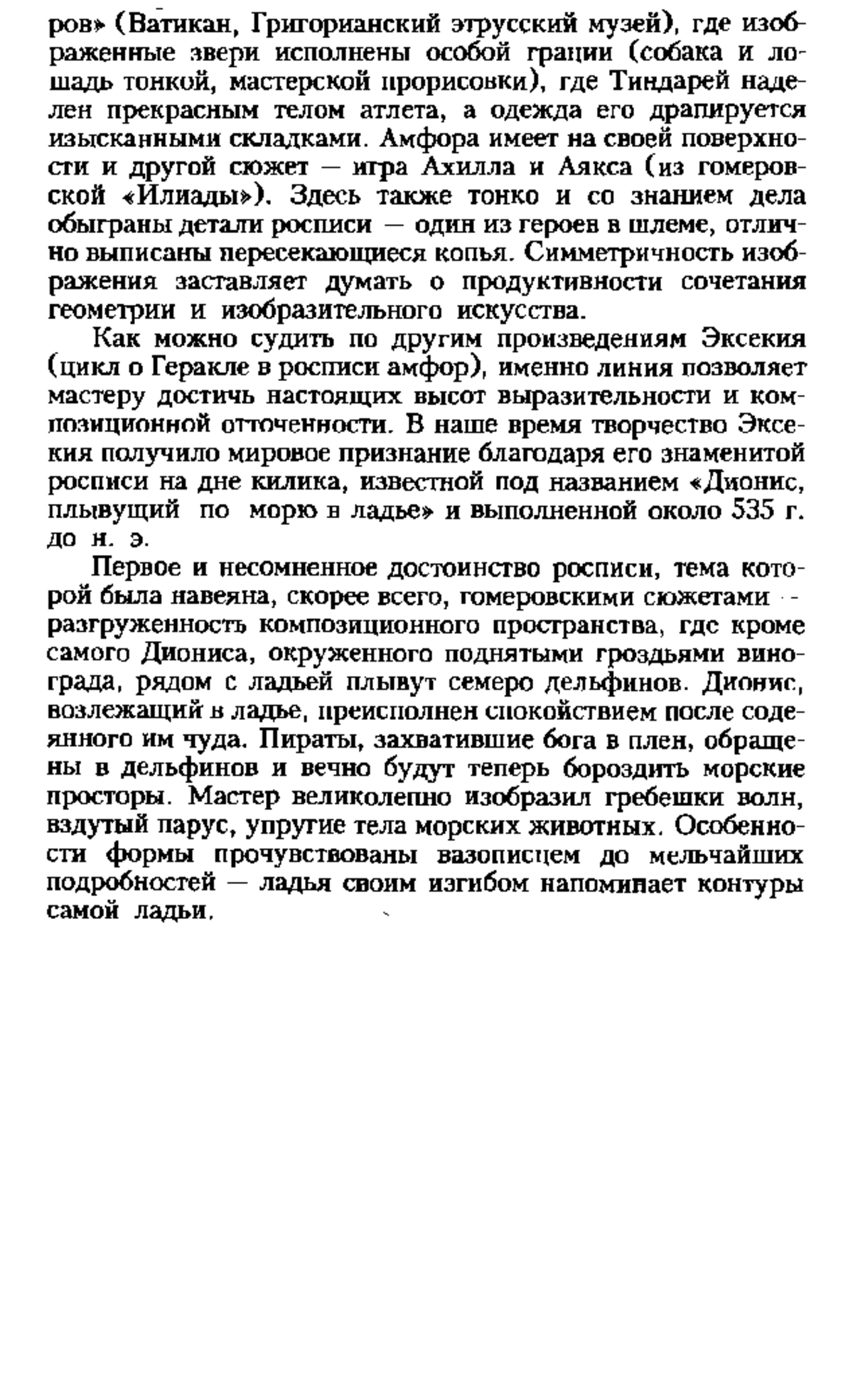 ров» (Ватикан, Григорианский этрусский музей), где изображенные звери исполнены особой грации (собака и лошадь тонкой, мастерской прорисовки), где Тиндарей наделен прекрасным телом атлета, а одежда его драпируется изысканными складками. Амфора имеет на своей поверхности и другой сюжет — игра Ахилла и Аякса (из гомеровской «Илиады»). Здесь также тонко и со знанием дела обыграны детали росписи — один из героев в шлеме, отлично выписаны пересекающиеся копья. Симметричность изображения заставляет думать о продуктивности сочетания геометрии и изобразительного искусства.

Как можно судить по другим произведениям Эксекия (цикл о Геракле в росписи амфор), именно линия позволяет мастеру достичь настоящих высот выразительности и композиционной отточенности. В наше время творчество Эксекия получило мировое признание благодаря его знаменитой росписи на дне килика, известной под названием «Дионис, плывущий по морю в ладье» и выполненной около 535 г. до н. э.

Первое и несомненное достоинство росписи, тема которой была навеяна, скорее всего, гомеровскими сюжетами - разгруженность композиционного пространства, где кроме самого Диониса, окруженного поднятыми гроздьями винограда, рядом с ладьей плывут семеро дельфинов. Дионис, возлежащий в ладье, преисполнен спокойствием после содеянного им чуда. Пираты, захватившие бога в плен, обращены в дельфинов и вечно будут теперь бороздить морские просторы. Мастер великолепно изобразил гребешки волн, вздутый парус, упругие тела морских животных. Особенности формы прочувствованы вазописцем до мельчайших подробностей — ладья своим изгибом напоминает контуры самой ладьи.